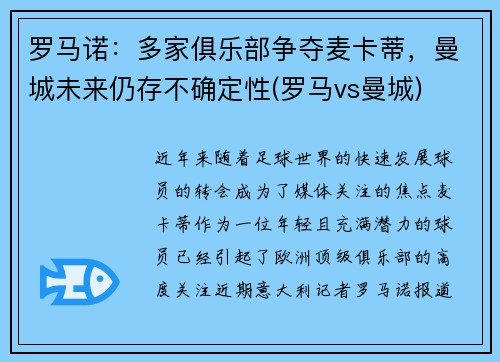 罗马诺：多家俱乐部争夺麦卡蒂，曼城未来仍存不确定性(罗马vs曼城)

近年来随着足球世界的快速发展球员的转会成为了媒体关注的焦点麦卡蒂作为一位年轻且充满潜力的球员已经引起了欧洲顶级俱乐部的高度关注近期意大利记者罗马诺报道